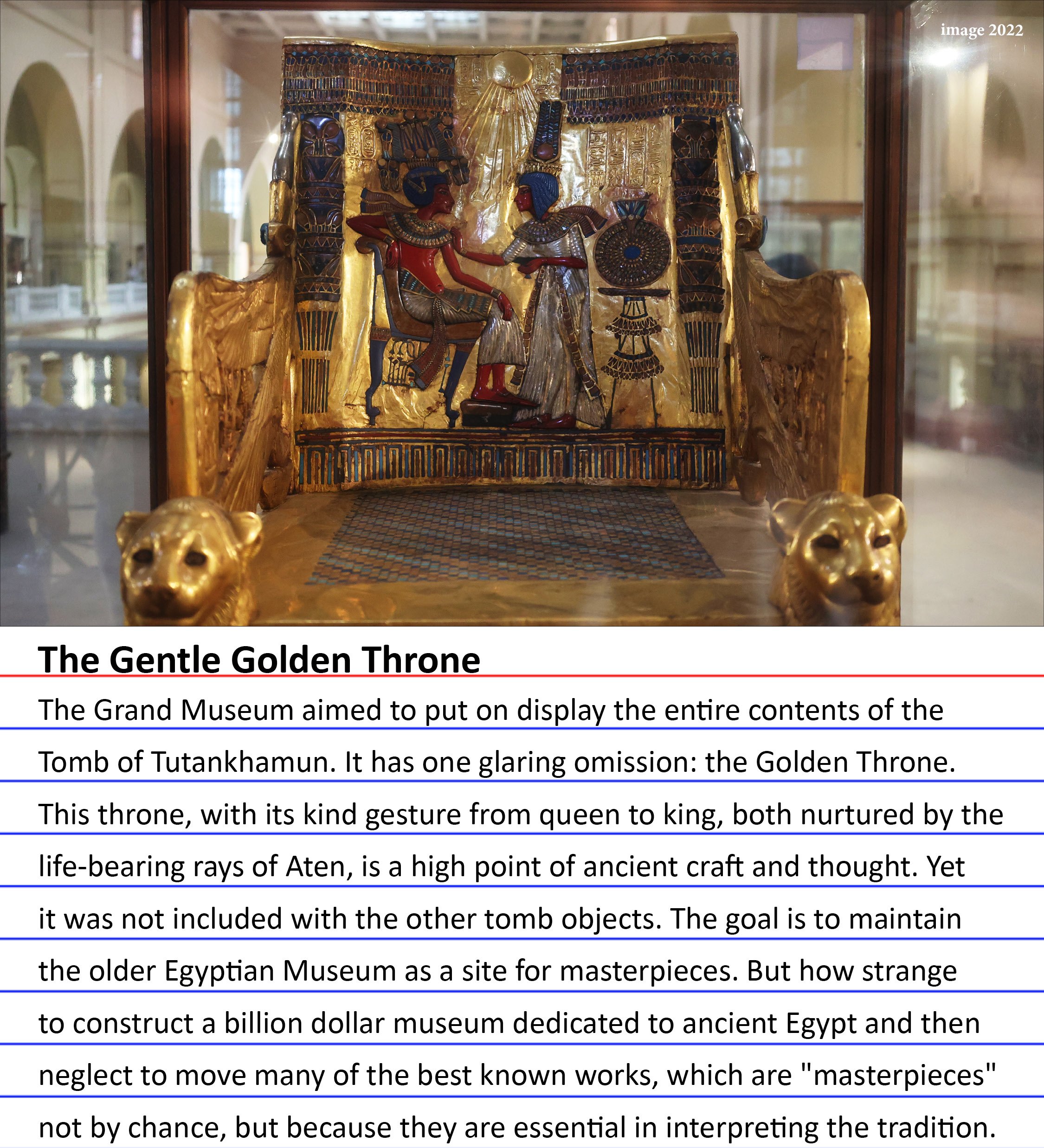 image 2022

The Gentle Golden Throne

The Grand Museum aimed to put on display the entire contents of the Tomb of Tutankhamun. It has one glaring omission: the Golden Throne. This throne, with its kind gesture from queen to king, both nurtured by the life-bearing rays of Aten, is a high point of ancient craft and thought. Yet it was not included with the other tomb objects. The goal is to maintain the older Egyptian Museum as a site for masterpieces. But how strange to construct a billion dollar museum dedicated to ancient Egypt and then neglect to move many of the best known works, which are "masterpieces" not by chance, but because they are essential in interpreting the tradition.